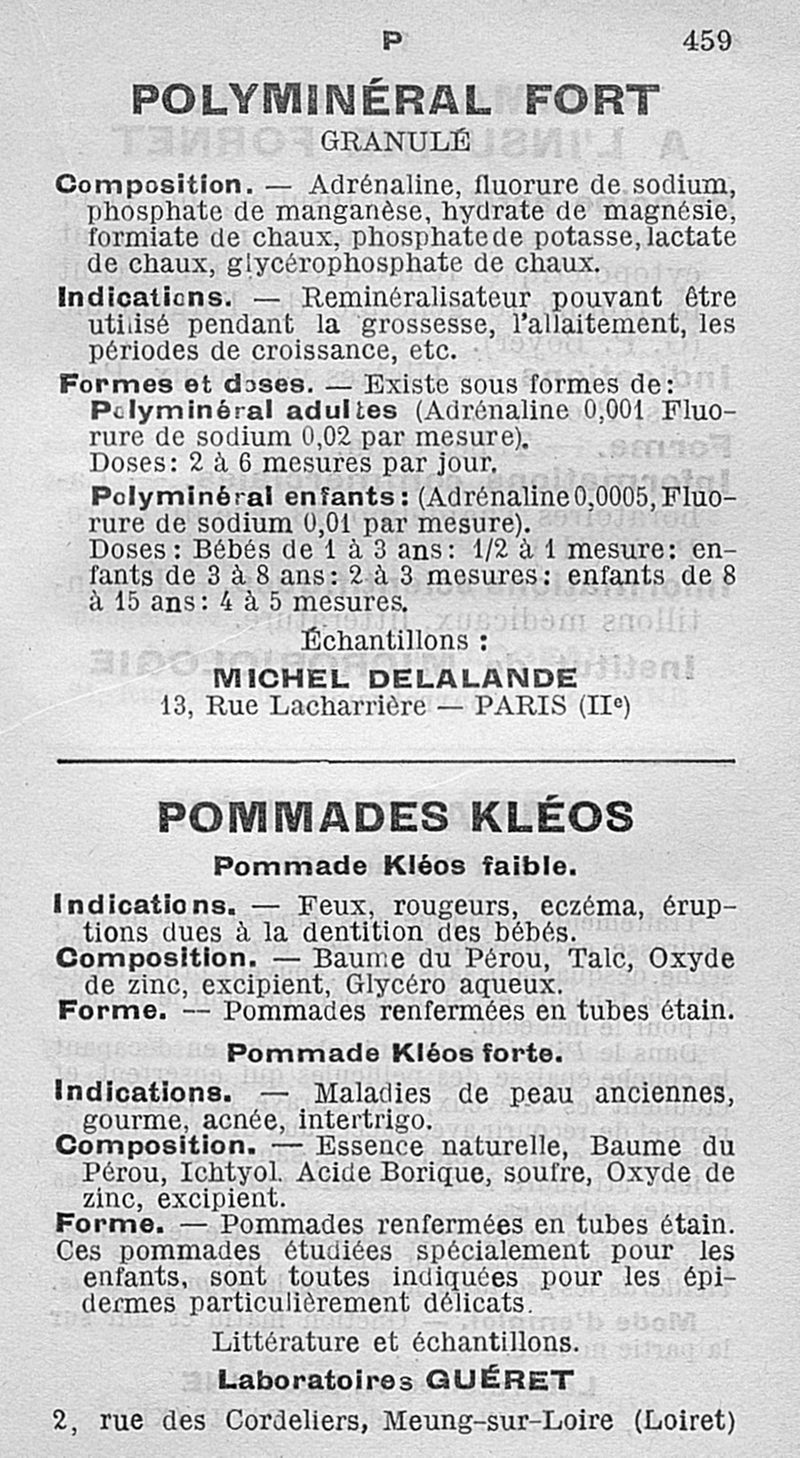 P 459

POLYMINÉRAL FORT
GRANULÉ

Composition. — Adrénaline, fluorure de sodium, phosphate de manganèse, hydrate de magnésie, formiate de chaux, phosphate de potasse, lactate de chaux, glycérophosphate de chaux.

Indications. — Reminéralisateur pouvant être utilisé pendant la grossesse, l'allaitement, les périodes de croissance, etc.

Formes et doses. — Existe sous formes de:
Polyminéral adultes (Adrénaline 0,001 Fluorure de sodium 0,02 par mesure).
Doses: 2 à 6 mesures par jour.
Polyminéral enfants: (Adrénaline 0,0005, Fluorure de sodium 0,01 par mesure).
Doses: Bébés de 1 à 3 ans: 1/2 à 1 mesure: enfants de 3 à 8 ans: 2 à 3 mesures: enfants de 8 à 15 ans: 4 à 5 mesures.

Échantillons :
MICHEL DELALANDE
13, Rue Lacharrière — PARIS (IIe)

POMMADES KLÉOS

Pommade Kléos faible.

Indications. — Feux, rougeurs, eczéma, éruptions dues à la dentition des bébés.
Composition. — Baume du Pérou, Talc, Oxyde de zinc, excipient, Glycéro aqueux.
Forme. — Pommades renfermées en tubes étain.

Pommade Kléos forte.

Indications. — Maladies de peau anciennes, gourme, acnée, intertrigo.
Composition. — Essence naturelle, Baume du Pérou, Ichtyol. Acide Borique, soufre, Oxyde de zinc, excipient.
Forme. — Pommades renfermées en tubes étain.
Ces pommades étudiées spécialement pour les enfants, sont toutes indiquées pour les épidermes particulièrement délicats.

Littérature et échantillons.
Laboratoires GUÉRET
2, rue des Cordeliers, Meung-sur-Loire (Loiret)